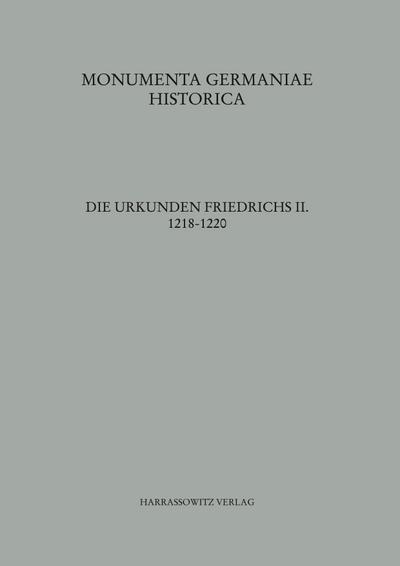 MONUMENTA GERMANIAE
HISTORICA

DIE URKUNDEN FRIEDRICHS II.
1218-1220

HARRASSOWITZ VERLAG